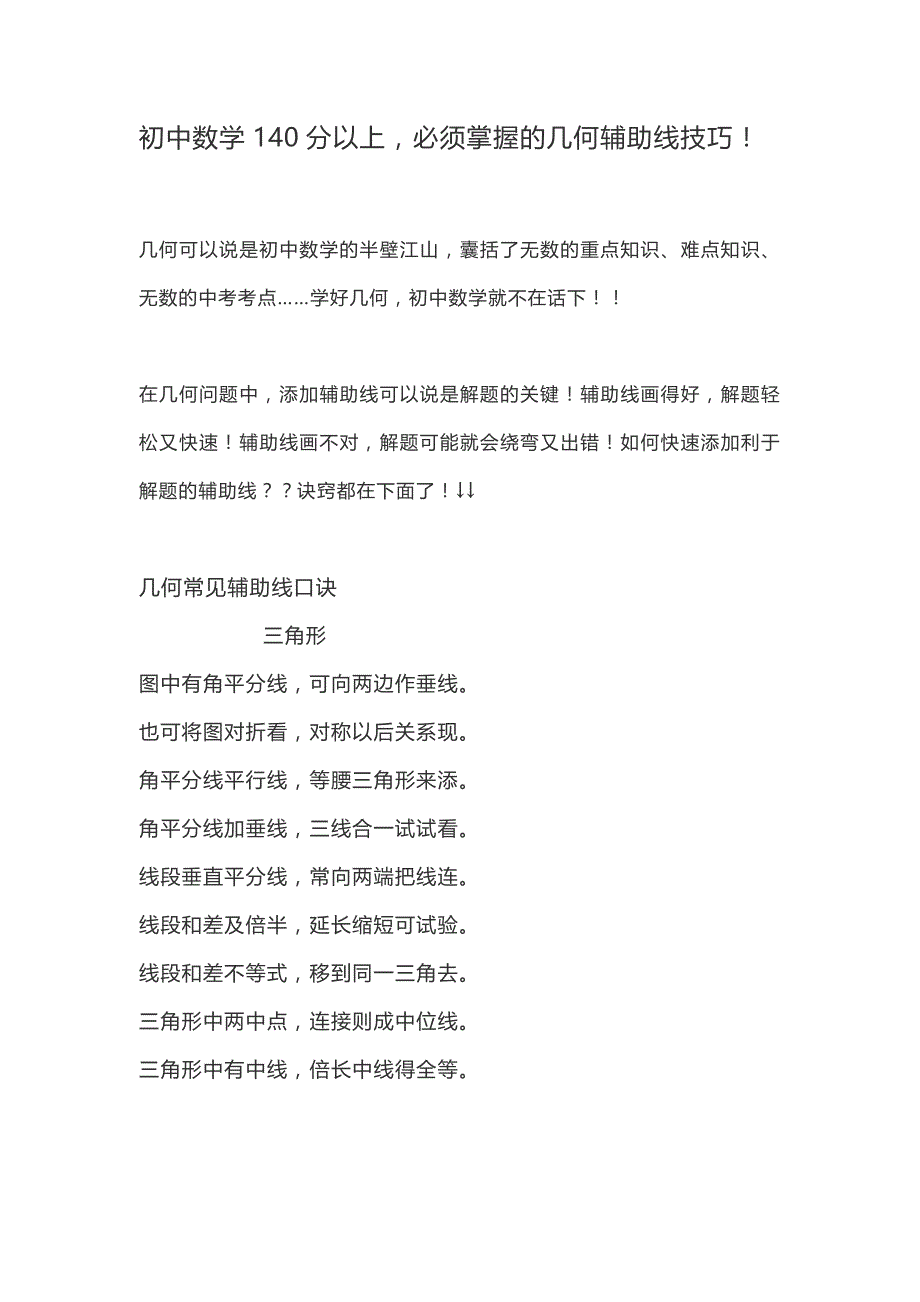 初中数学 140 分以上，必须掌握的几何辅助线技巧！

几何可以说是初中数学的半壁江山，囊括了无数的重点知识、难点知识、无数的中考考点……学好几何，初中数学就不在话下！！

在几何问题中，添加辅助线可以说是解题的关键！辅助线画得好，解题轻松又快速！辅助线画不对，解题可能就会绕弯又出错！如何快速添加利于解题的辅助线？？诀窍都在下面了！↓↓

几何常见辅助线口诀

三角形

图中有角平分线，可向两边作垂线。

也可将图对折看，对称以后关系现。

角平分线平行线，等腰三角形来添。

角平分线加垂线，三线合一试试看。

线段垂直平分线，常向两端把线连。

线段和差及倍半，延长缩短可试验。

线段和差不等式，移到同一三角去。

三角形中两中点，连接则成中位线。

三角形中有中线，倍长中线得全等。